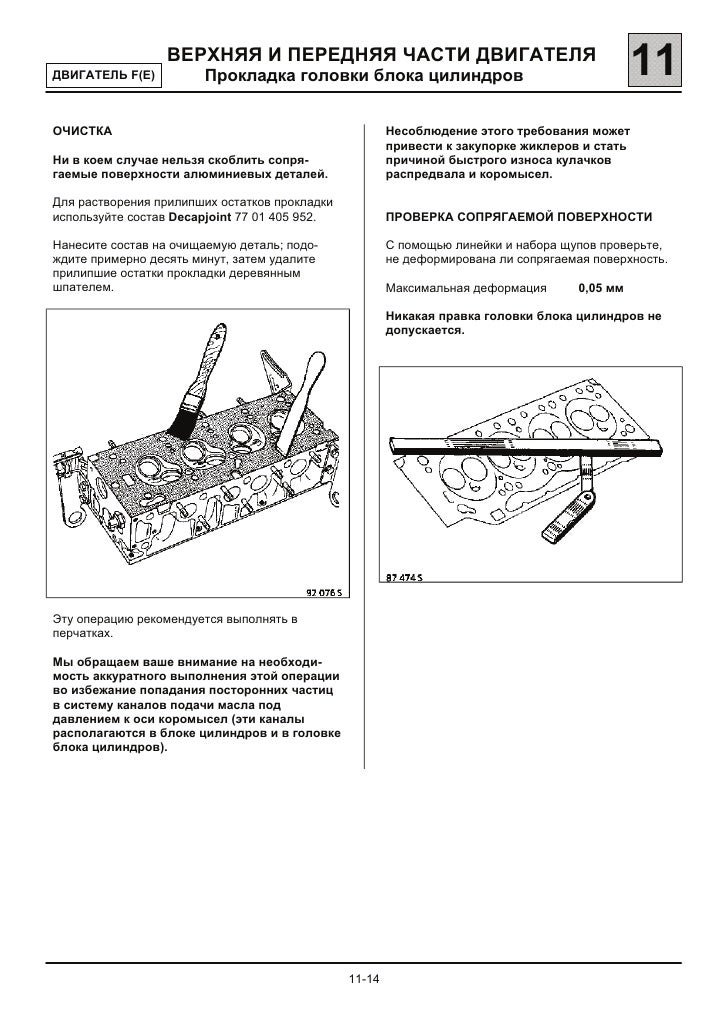 ДВИГАТЕЛЬ F(E)

ВЕРХНЯЯ И ПЕРЕДНЯЯ ЧАСТИ ДВИГАТЕЛЯ
Прокладка головки блока цилиндров

11

ОЧИСТКА

Ни в коем случае нельзя скоблить сопрягаемые поверхности алюминиевых деталей.

Для растворения прилипших остатков прокладки используйте состав Decapjoint 77 01 405 952.

Нанесите состав на очищаемую деталь; подождите примерно десять минут, затем удалите прилипшие остатки прокладки деревянным шпателем.

92 078 S

Эту операцию рекомендуется выполнять в перчатках.

Мы обращаем ваше внимание на необходимость аккуратного выполнения этой операции во избежание попадания посторонних частиц в систему каналов подачи масла под давлением к оси коромысел (эти каналы располагаются в блоке цилиндров и в головке блока цилиндров).

Несоблюдение этого требования может привести к закупорке жиклеров и стать причиной быстрого износа кулачков распредвала и коромысел.

ПРОВЕРКА СОПРЯГАЕМОЙ ПОВЕРХНОСТИ

С помощью линейки и набора щупов проверьте, не деформирована ли сопрягаемая поверхность.

Максимальная деформация 0,05 мм

Никакая правка головки блока цилиндров не допускается.

87 474 S

11-14